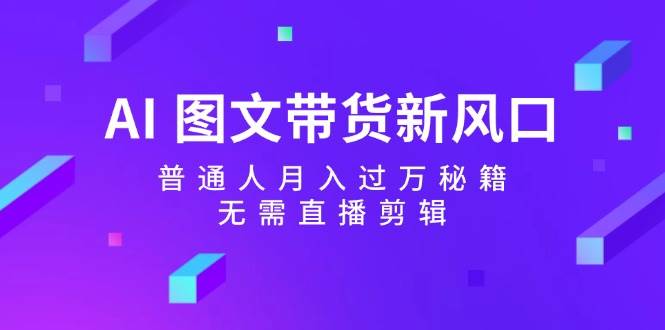 AI 图文带货新风口
普通人月入过万秘籍
无需直播剪辑